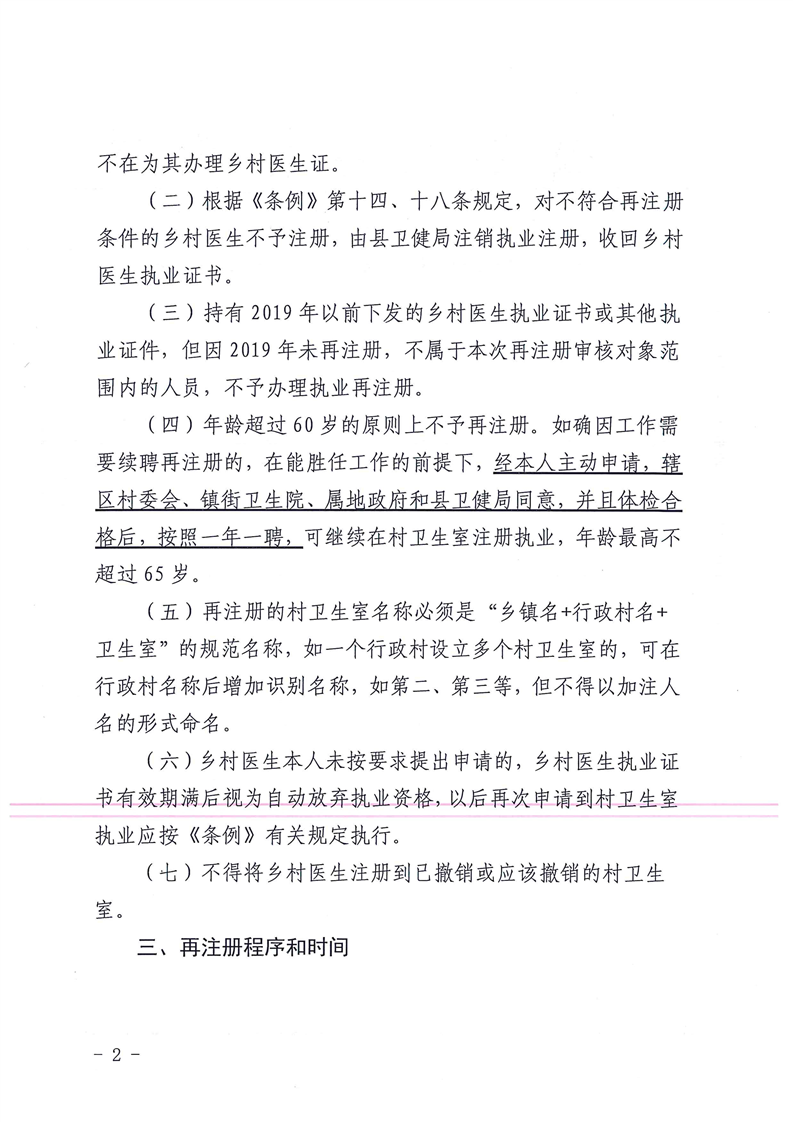 不在为其办理乡村医生证。

（二）根据《条例》第十四、十八条规定，对不符合再注册条件的乡村医生不予注册，由县卫健局注销执业注册，收回乡村医生执业证书。

（三）持有2019年以前下发的乡村医生执业证书或其他执业证件，但因2019年未再注册，不属于本次再注册审核对象范围内的人员，不予办理执业再注册。

（四）年龄超过60岁的原则上不予再注册。如确因工作需要续聘再注册的，在能胜任工作的前提下，经本人主动申请，辖区村委会、镇街卫生院、属地政府和县卫健局同意，并且体检合格后，按照一年一聘，可继续在村卫生室注册执业，年龄最高不超过65岁。

（五）再注册的村卫生室名称必须是“乡镇名+行政村名+卫生室”的规范名称，如一个行政村设立多个村卫生室的，可在行政村名称后增加识别名称，如第二、第三等，但不得以加注人名的形式命名。

（六）乡村医生本人未按要求提出申请的，乡村医生执业证书有效期满后视为自动放弃执业资格，以后再次申请到村卫生室执业应按《条例》有关规定执行。

（七）不得将乡村医生注册到已撤销或应该撤销的村卫生室。

三、再注册程序和时间

- 2 -